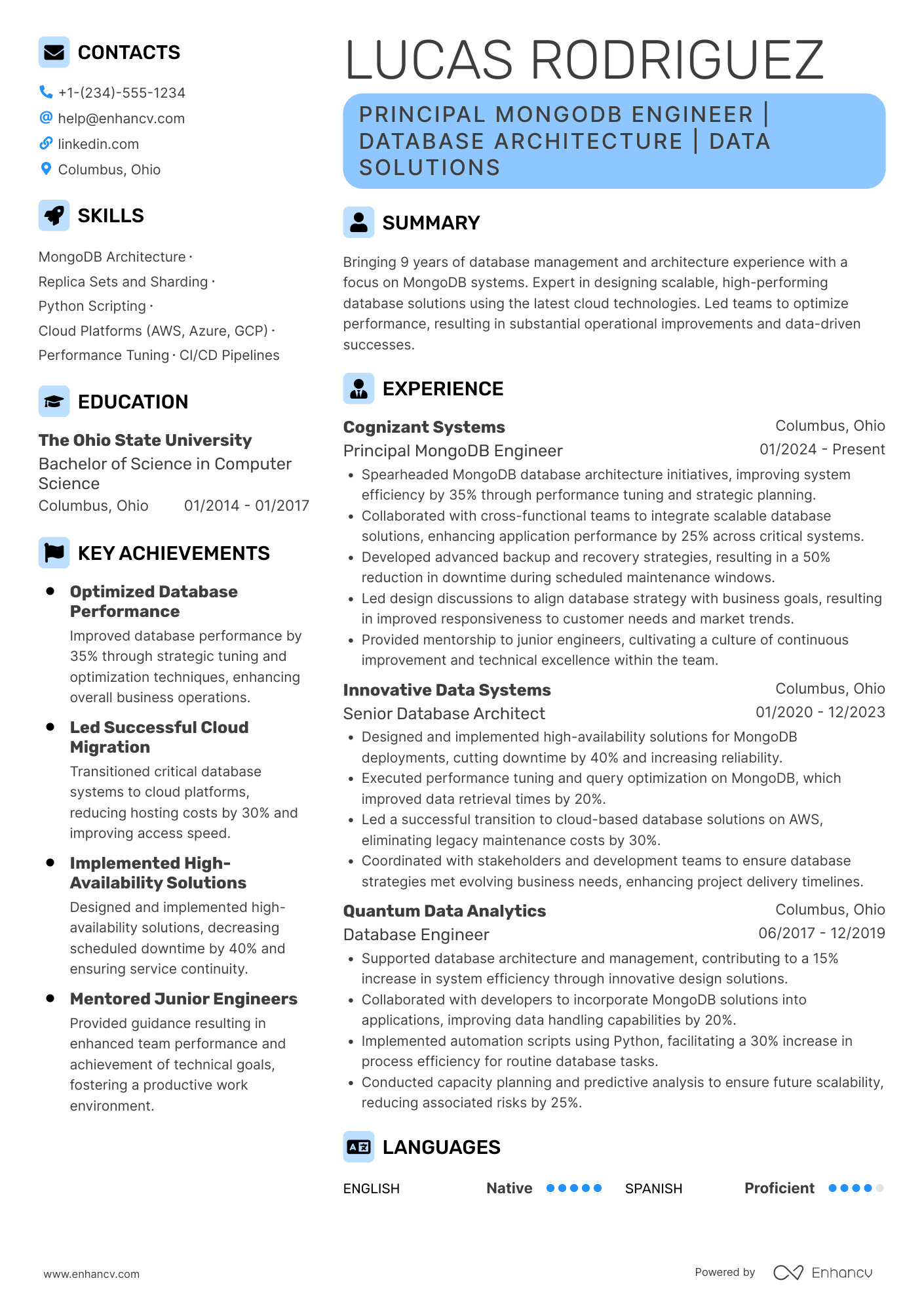 CONTACTS

+1-(234)-555-1234
help@enhancv.com
linkedin.com
Columbus, Ohio

SKILLS

MongoDB Architecture · Replica Sets and Sharding · Python Scripting · Cloud Platforms (AWS, Azure, GCP) · Performance Tuning · CI/CD Pipelines

EDUCATION

The Ohio State University
Bachelor of Science in Computer Science
Columbus, Ohio 01/2014 - 01/2017

KEY ACHIEVEMENTS

Optimized Database Performance
Improved database performance by 35% through strategic tuning and optimization techniques, enhancing overall business operations.

Led Successful Cloud Migration
Transitioned critical database systems to cloud platforms, reducing hosting costs by 30% and improving access speed.

Implemented High-Availability Solutions
Designed and implemented high-availability solutions, decreasing scheduled downtime by 40% and ensuring service continuity.

Mentored Junior Engineers
Provided guidance resulting in enhanced team performance and achievement of technical goals, fostering a productive work environment.

LUCAS RODRIGUEZ

PRINCIPAL MONGODB ENGINEER | DATABASE ARCHITECTURE | DATA SOLUTIONS

SUMMARY

Bringing 9 years of database management and architecture experience with a focus on MongoDB systems. Expert in designing scalable, high-performing database solutions using the latest cloud technologies. Led teams to optimize performance, resulting in substantial operational improvements and data-driven successes.

EXPERIENCE

Cognizant Systems Columbus, Ohio
Principal MongoDB Engineer 01/2024 - Present
• Spearheaded MongoDB database architecture initiatives, improving system efficiency by 35% through performance tuning and strategic planning.
• Collaborated with cross-functional teams to integrate scalable database solutions, enhancing application performance by 25% across critical systems.
• Developed advanced backup and recovery strategies, resulting in a 50% reduction in downtime during scheduled maintenance windows.
• Led design discussions to align database strategy with business goals, resulting in improved responsiveness to customer needs and market trends.
• Provided mentorship to junior engineers, cultivating a culture of continuous improvement and technical excellence within the team.

Innovative Data Systems Columbus, Ohio
Senior Database Architect 01/2020 - 12/2023
• Designed and implemented high-availability solutions for MongoDB deployments, cutting downtime by 40% and increasing reliability.
• Executed performance tuning and query optimization on MongoDB, which improved data retrieval times by 20%.
• Led a successful transition to cloud-based database solutions on AWS, eliminating legacy maintenance costs by 30%.
• Coordinated with stakeholders and development teams to ensure database strategies met evolving business needs, enhancing project delivery timelines.

Quantum Data Analytics Columbus, Ohio
Database Engineer 06/2017 - 12/2019
• Supported database architecture and management, contributing to a 15% increase in system efficiency through innovative design solutions.
• Collaborated with developers to incorporate MongoDB solutions into applications, improving data handling capabilities by 20%.
• Implemented automation scripts using Python, facilitating a 30% increase in process efficiency for routine database tasks.
• Conducted capacity planning and predictive analysis to ensure future scalability, reducing associated risks by 25%.

LANGUAGES

ENGLISH Native SPANISH Proficient

www.enhancv.com Powered by Enhancv